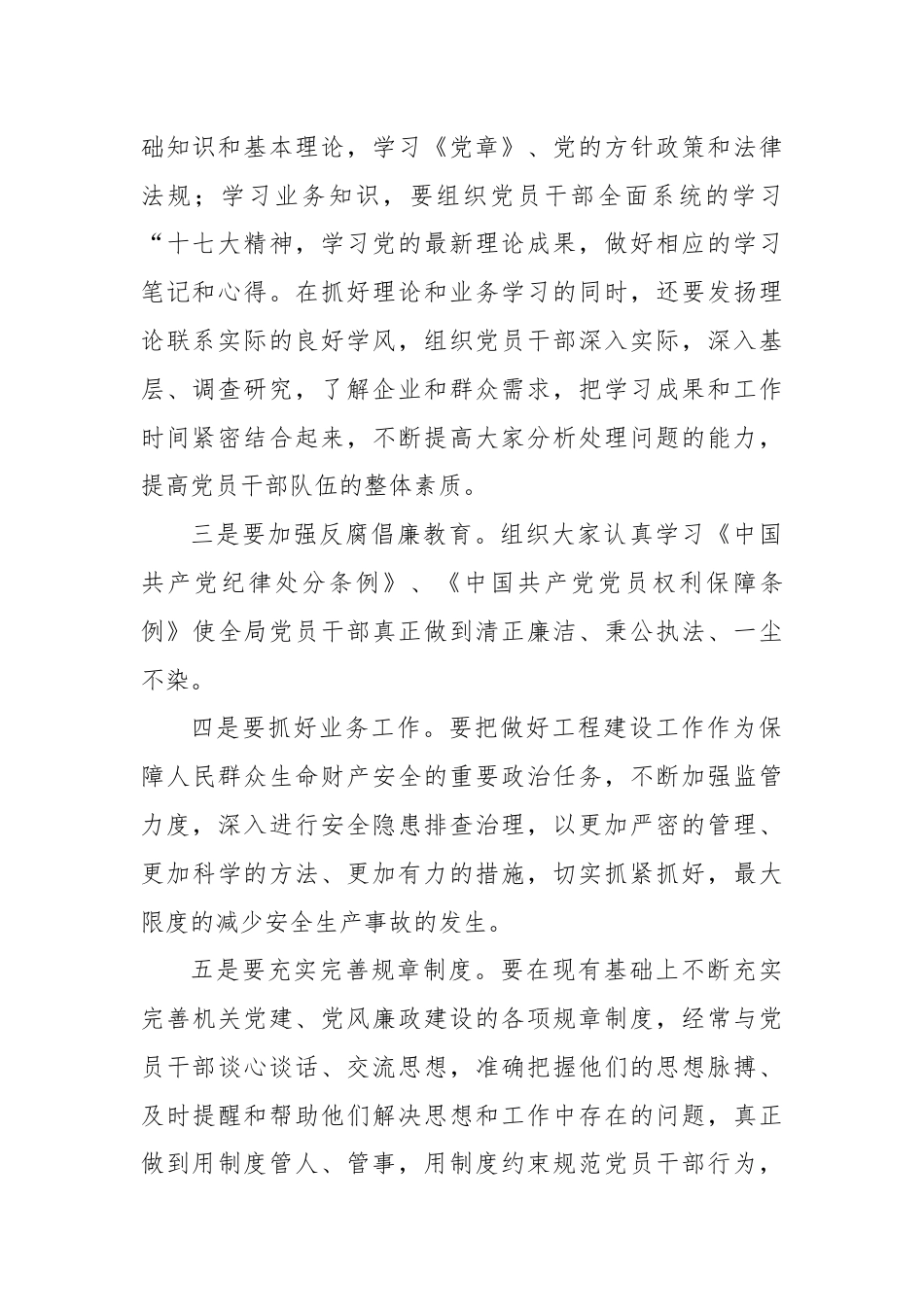 础知识和基本理论，学习《党章》、党的方针政策和法律法规；学习业务知识，要组织党员干部全面系统的学习“十七大精神，学习党的最新理论成果，做好相应的学习笔记和心得。在抓好理论和业务学习的同时，还要发扬理论联系实际的良好学风，组织党员干部深入实际，深入基层、调查研究，了解企业和群众需求，把学习成果和工作时间紧密结合起来，不断提高大家分析处理问题的能力，提高党员干部队伍的整体素质。

三是要加强反腐倡廉教育。组织大家认真学习《中国共产党纪律处分条例》、《中国共产党党员权利保障条例》使全局党员干部真正做到清正廉洁、秉公执法、一尘不染。

四是要抓好业务工作。要把做好工程建设工作作为保障人民群众生命财产安全的重要政治任务，不断加强监管力度，深入进行安全隐患排查治理，以更加严密的管理、更加科学的方法、更加有力的措施，切实抓紧抓好，最大限度的减少安全生产事故的发生。

五是要充实完善规章制度。要在现有基础上不断充实完善机关党建、党风廉政建设的各项规章制度，经常与党员干部谈心谈话、交流思想，准确把握他们的思想脉搏、及时提醒和帮助他们解决思想和工作中存在的问题，真正做到用制度管人、管事，用制度约束规范党员干部行为，